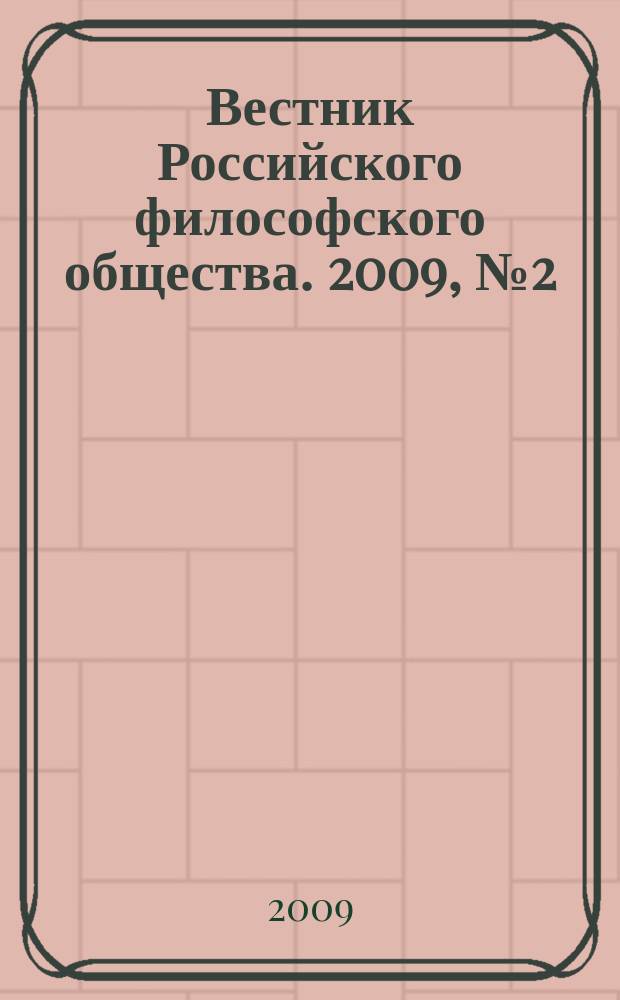 Вестник Российского философского общества. 2009, №2

2009